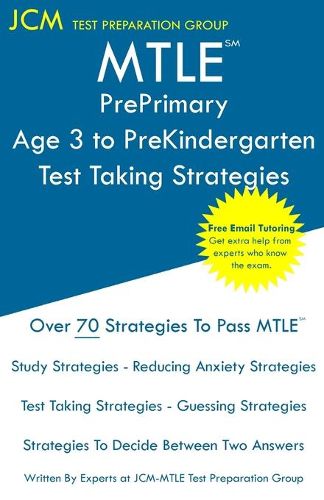 JCM TEST PREPARATION GROUP

MTLE℠

PrePrimary Age 3 to PreKindergarten Test Taking Strategies

Free Email Tutoring Get extra help from experts who know the exam.

Over 70 Strategies To Pass MTLE℠

Study Strategies - Reducing Anxiety Strategies

Test Taking Strategies - Guessing Strategies

Strategies To Decide Between Two Answers

Written By Experts at JCM-MTLE Test Preparation Group